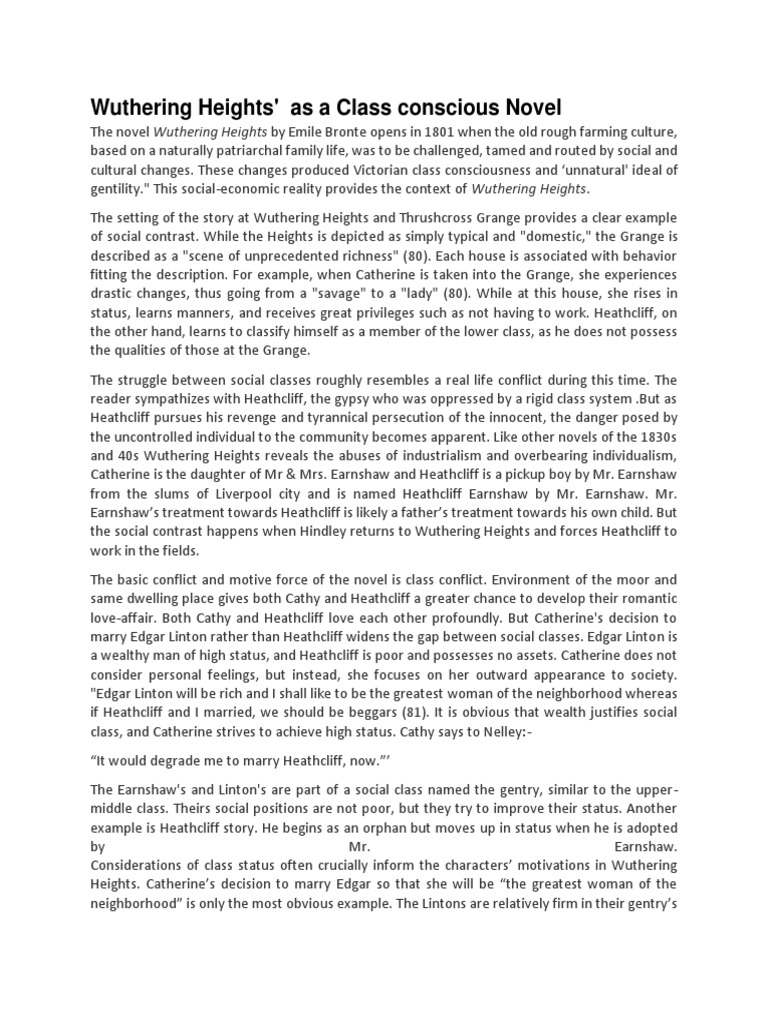 Wuthering Heights'  as a Class conscious Novel

The novel Wuthering Heights by Emile Bronte opens in 1801 when the old rough farming culture, based on a naturally patriarchal family life, was to be challenged, tamed and routed by social and cultural changes. These changes produced Victorian class consciousness and 'unnatural' ideal of gentility." This social-economic reality provides the context of Wuthering Heights.

The setting of the story at Wuthering Heights and Thrushcross Grange provides a clear example of social contrast. While the Heights is depicted as simply typical and "domestic," the Grange is described as a "scene of unprecedented richness" (80). Each house is associated with behavior fitting the description. For example, when Catherine is taken into the Grange, she experiences drastic changes, thus going from a "savage" to a "lady" (80). While at this house, she rises in status, learns manners, and receives great privileges such as not having to work. Heathcliff, on the other hand, learns to classify himself as a member of the lower class, as he does not possess the qualities of those at the Grange.

The struggle between social classes roughly resembles a real life conflict during this time. The reader sympathizes with Heathcliff, the gypsy who was oppressed by a rigid class system .But as Heathcliff pursues his revenge and tyrannical persecution of the innocent, the danger posed by the uncontrolled individual to the community becomes apparent. Like other novels of the 1830s and 40s Wuthering Heights reveals the abuses of industrialism and overbearing individualism, Catherine is the daughter of Mr & Mrs. Earnshaw and Heathcliff is a pickup boy by Mr. Earnshaw from the slums of Liverpool city and is named Heathcliff Earnshaw by Mr. Earnshaw. Mr. Earnshaw's treatment towards Heathcliff is likely a father's treatment towards his own child. But the social contrast happens when Hindley returns to Wuthering Heights and forces Heathcliff to work in the fields.

The basic conflict and motive force of the novel is class conflict. Environment of the moor and same dwelling place gives both Cathy and Heathcliff a greater chance to develop their romantic love-affair. Both Cathy and Heathcliff love each other profoundly. But Catherine's decision to marry Edgar Linton rather than Heathcliff widens the gap between social classes. Edgar Linton is a wealthy man of high status, and Heathcliff is poor and possesses no assets. Catherine does not consider personal feelings, but instead, she focuses on her outward appearance to society. "Edgar Linton will be rich and I shall like to be the greatest woman of the neighborhood whereas if Heathcliff and I married, we should be beggars (81). It is obvious that wealth justifies social class, and Catherine strives to achieve high status. Cathy says to Nelley:-

"It would degrade me to marry Heathcliff, now."'

The Earnshaw's and Linton's are part of a social class named the gentry, similar to the upper-middle class. Theirs social positions are not poor, but they try to improve their status. Another example is Heathcliff story. He begins as an orphan but moves up in status when he is adopted by Mr. Earnshaw.
Considerations of class status often crucially inform the characters' motivations in Wuthering Heights. Catherine's decision to marry Edgar so that she will be "the greatest woman of the neighborhood" is only the most obvious example. The Lintons are relatively firm in their gentry's